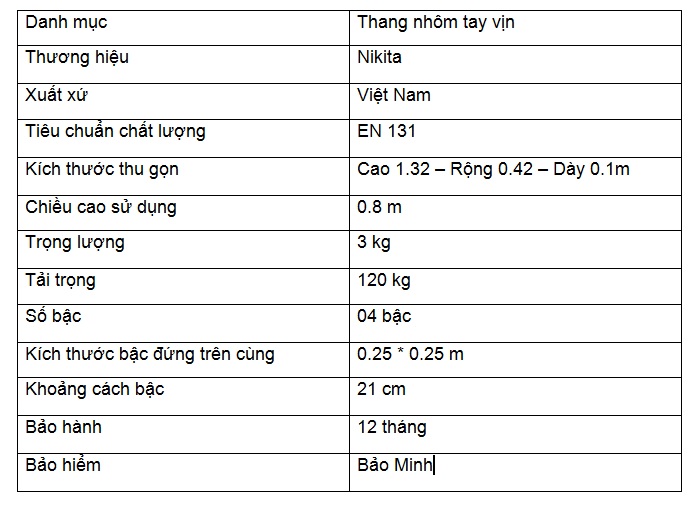 | Danh mục | Thang nhôm tay vịn |
|---|---|
| Thương hiệu | Nikita |
| Xuất xứ | Việt Nam |
| Tiêu chuẩn chất lượng | EN 131 |
| Kích thước thu gọn | Cao 1.32 – Rộng 0.42 – Dày 0.1m |
| Chiều cao sử dụng | 0.8 m |
| Trọng lượng | 3 kg |
| Tải trọng | 120 kg |
| Số bậc | 04 bậc |
| Kích thước bậc đứng trên cùng | 0.25 * 0.25 m |
| Khoảng cách bậc | 21 cm |
| Bảo hành | 12 tháng |
| Bảo hiểm | Bảo Minh |